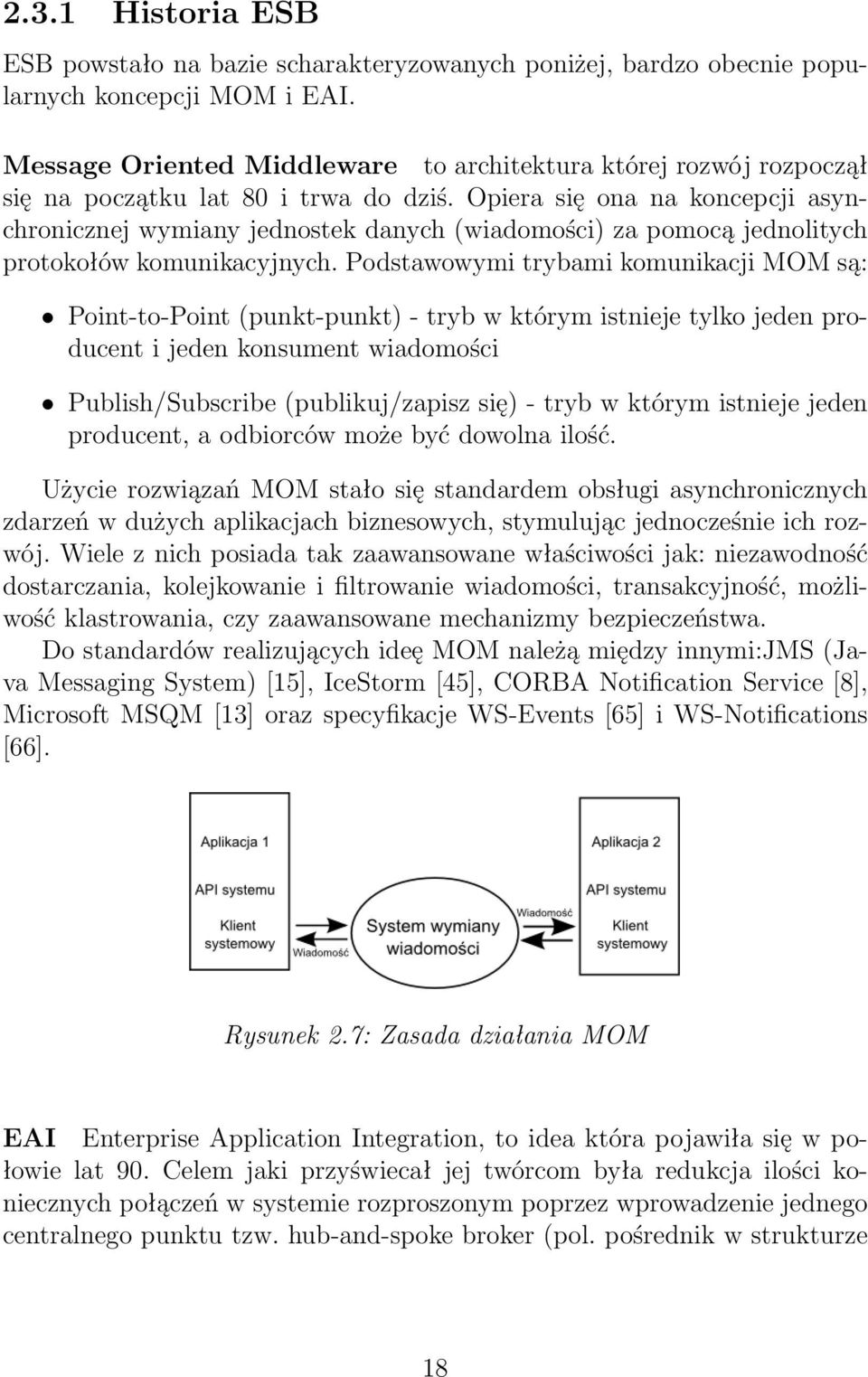 2.3.1 Historia ESB

ESB powstało na bazie scharakteryzowanych poniżej, bardzo obecnie popularnych koncepcji MOM i EAI.

Message Oriented Middleware to architektura której rozwój rozpoczął się na początku lat 80 i trwa do dziś. Opiera się ona na koncepcji asynchronicznej wymiany jednostek danych (wiadomości) za pomocą jednolitych protokołów komunikacyjnych. Podstawowymi trybami komunikacji MOM są:

• Point-to-Point (punkt-punkt) - tryb w którym istnieje tylko jeden producent i jeden konsument wiadomości

• Publish/Subscribe (publikuj/zapisz się) - tryb w którym istnieje jeden producent, a odbiorców może być dowolna ilość.

Użycie rozwiązań MOM stało się standardem obsługi asynchronicznych zdarzeń w dużych aplikacjach biznesowych, stymulując jednocześnie ich rozwój. Wiele z nich posiada tak zaawansowane właściwości jak: niezawodność dostarczania, kolejkowanie i filtrowanie wiadomości, transakcyjność, możliwość klastrowania, czy zaawansowane mechanizmy bezpieczeństwa. Do standardów realizujących ideę MOM należą między innymi:JMS (Java Messaging System) [15], IceStorm [45], CORBA Notification Service [8], Microsoft MSQM [13] oraz specyfikacje WS-Events [65] i WS-Notifications [66].

Aplikacja 1
API systemu
Klient systemowy
Wiadomość
System wymiany wiadomości
Wiadomość
Aplikacja 2
API systemu
Klient systemowy

Rysunek 2.7: Zasada działania MOM

EAI Enterprise Application Integration, to idea która pojawiła się w połowie lat 90. Celem jaki przyświecał jej twórcom była redukcja ilości koniecznych połączeń w systemie rozproszonym poprzez wprowadzenie jednego centralnego punktu tzw. hub-and-spoke broker (pol. pośrednik w strukturze

18